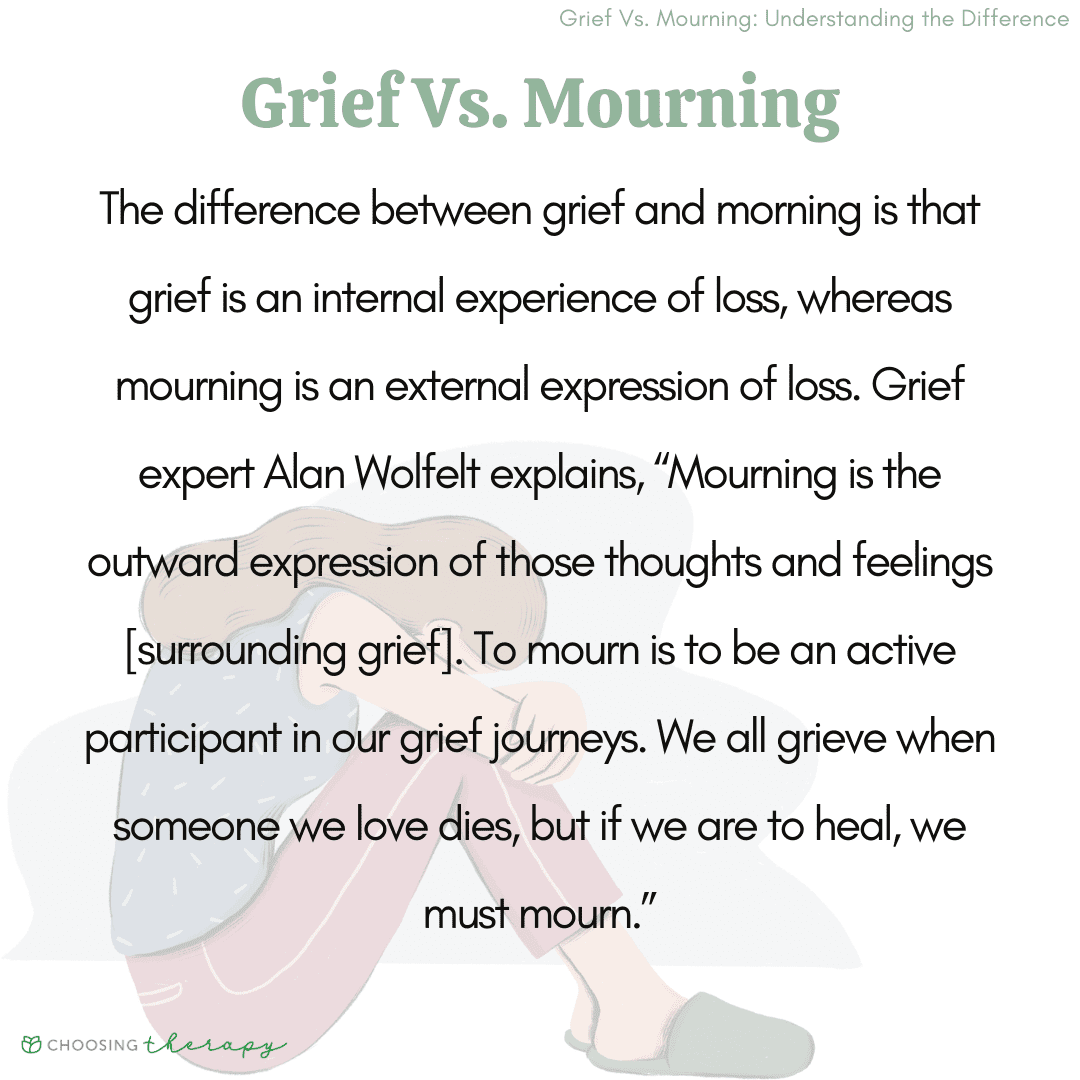 Grief Vs. Mourning: Understanding the Difference

Grief Vs. Mourning

The difference between grief and morning is that grief is an internal experience of loss, whereas mourning is an external expression of loss. Grief expert Alan Wolfelt explains, "Mourning is the outward expression of those thoughts and feelings [surrounding grief]. To mourn is to be an active participant in our grief journeys. We all grieve when someone we love dies, but if we are to heal, we must mourn."

CHOOSING therapy